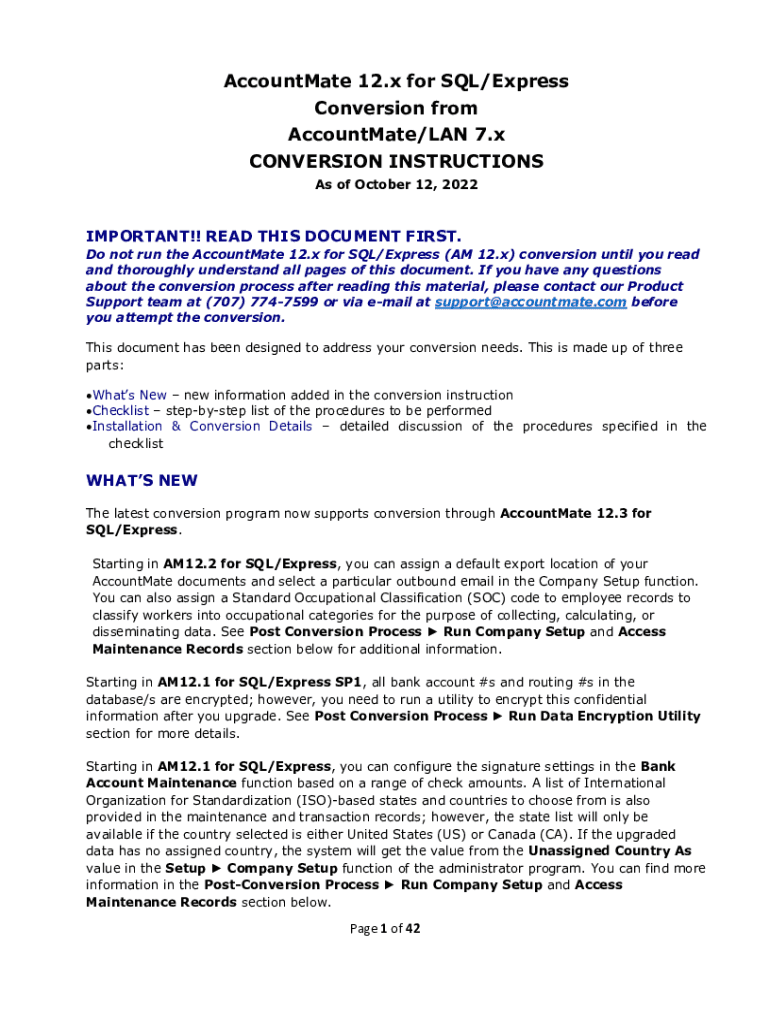 AccountMate 12.x for SQL/Express
Conversion from
AccountMate/LAN 7.x
CONVERSION INSTRUCTIONS
As of October 12, 2022

IMPORTANT!! READ THIS DOCUMENT FIRST.
Do not run the AccountMate 12.x for SQL/Express (AM 12.x) conversion until you read and thoroughly understand all pages of this document. If you have any questions about the conversion process after reading this material, please contact our Product Support team at (707) 774-7599 or via e-mail at support@accountmate.com before you attempt the conversion.

This document has been designed to address your conversion needs. This is made up of three parts:

•What's New – new information added in the conversion instruction
•Checklist – step-by-step list of the procedures to be performed
•Installation & Conversion Details – detailed discussion of the procedures specified in the checklist

WHAT'S NEW

The latest conversion program now supports conversion through AccountMate 12.3 for SQL/Express.

Starting in AM12.2 for SQL/Express, you can assign a default export location of your AccountMate documents and select a particular outbound email in the Company Setup function. You can also assign a Standard Occupational Classification (SOC) code to employee records to classify workers into occupational categories for the purpose of collecting, calculating, or disseminating data. See Post Conversion Process ► Run Company Setup and Access Maintenance Records section below for additional information.

Starting in AM12.1 for SQL/Express SP1, all bank account #s and routing #s in the database/s are encrypted; however, you need to run a utility to encrypt this confidential information after you upgrade. See Post Conversion Process ► Run Data Encryption Utility section for more details.

Starting in AM12.1 for SQL/Express, you can configure the signature settings in the Bank Account Maintenance function based on a range of check amounts. A list of International Organization for Standardization (ISO)-based states and countries to choose from is also provided in the maintenance and transaction records; however, the state list will only be available if the country selected is either United States (US) or Canada (CA). If the upgraded data has no assigned country, the system will get the value from the Unassigned Country As value in the Setup ► Company Setup function of the administrator program. You can find more information in the Post-Conversion Process ► Run Company Setup and Access Maintenance Records section below.

Page 1 of 42